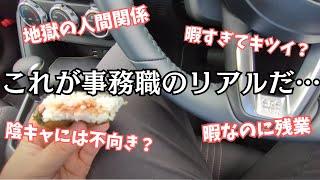 地獄の人間関係

暇すぎてキツイ？

これが事務職のリアルだ…

陰キャには不向き？

暇なのに残業